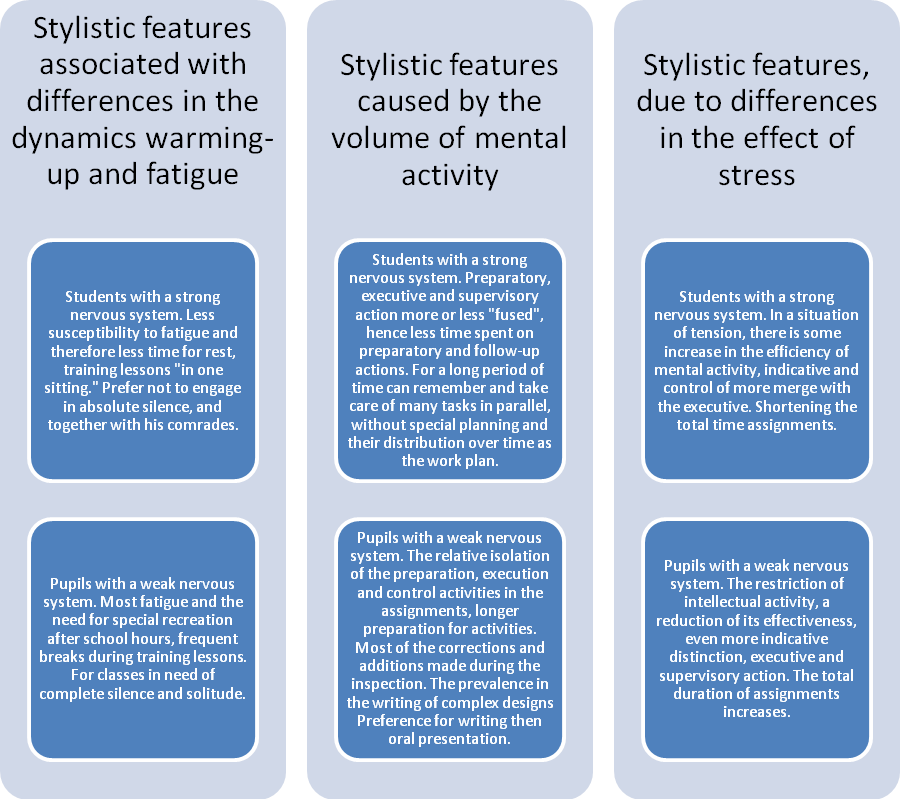 Stylistic features associated with differences in the dynamics warming-up and fatigue

Students with a strong nervous system. Less susceptibility to fatigue and therefore less time for rest, training lessons "in one sitting." Prefer not to engage in absolute silence, and together with his comrades.

Pupils with a weak nervous system. Most fatigue and the need for special recreation after school hours, frequent breaks during training lessons. For classes in need of complete silence and solitude.

Stylistic features caused by the volume of mental activity

Students with a strong nervous system. Preparatory, executive and supervisory action more or less "fused", hence less time spent on preparatory and follow-up actions. For a long period of time can remember and take care of many tasks in parallel, without special planning and their distribution over time as the work plan.

Pupils with a weak nervous system. The relative isolation of the preparation, execution and control activities in the assignments, longer preparation for activities. Most of the corrections and additions made during the inspection. The prevalence in the writing of complex designs Preference for writing then oral presentation.

Stylistic features, due to differences in the effect of stress

Students with a strong nervous system. In a situation of tension, there is some increase in the efficiency of mental activity, indicative and control of more merge with the executive. Shortening the total time assignments.

Pupils with a weak nervous system. The restriction of intellectual activity, a reduction of its effectiveness, even more indicative distinction, executive and supervisory action. The total duration of assignments increases.